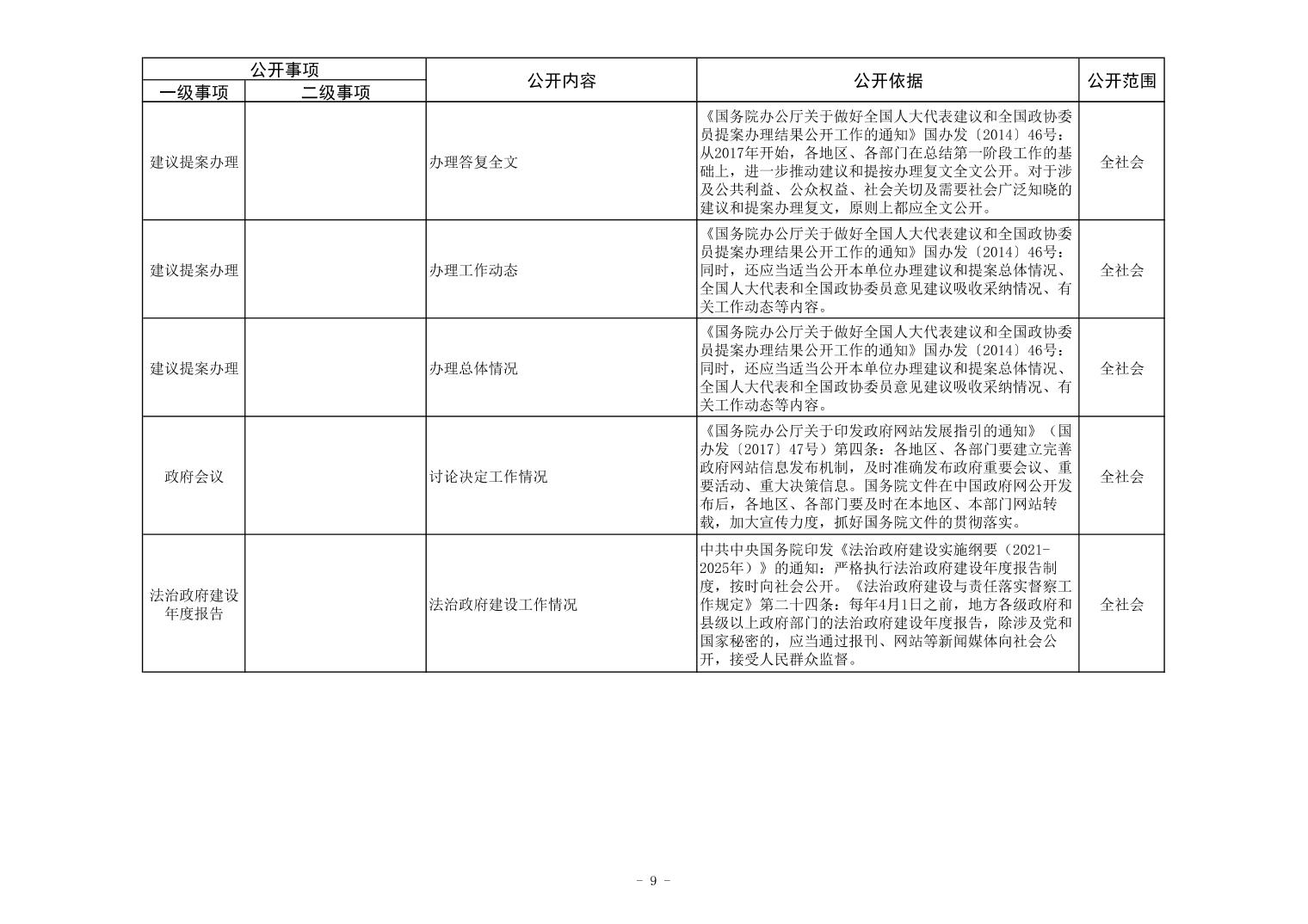 | 公开事项 | | 公开内容 | 公开依据 | 公开范围 |
|---|---|---|---|---|
| 一级事项 | 二级事项 | | | |
| 建议提案办理 | | 办理答复全文 | 《国务院办公厅关于做好全国人大代表建议和全国政协委员提案办理结果公开工作的通知》国办发〔2014〕46号：从2017年开始，各地区、各部门在总结第一阶段工作的基础上，进一步推动建议和提按办理复文全文公开。对于涉及公共利益、公众权益、社会关切及需要社会广泛知晓的建议和提案办理复文，原则上都应全文公开。 | 全社会 |
| 建议提案办理 | | 办理工作动态 | 《国务院办公厅关于做好全国人大代表建议和全国政协委员提案办理结果公开工作的通知》国办发〔2014〕46号：同时，还应当适当公开本单位办理建议和提案总体情况、全国人大代表和全国政协委员意见建议吸收采纳情况、有关工作动态等内容。 | 全社会 |
| 建议提案办理 | | 办理总体情况 | 《国务院办公厅关于做好全国人大代表建议和全国政协委员提案办理结果公开工作的通知》国办发〔2014〕46号：同时，还应当适当公开本单位办理建议和提案总体情况、全国人大代表和全国政协委员意见建议吸收采纳情况、有关工作动态等内容。 | 全社会 |
| 政府会议 | | 讨论决定工作情况 | 《国务院办公厅关于印发政府网站发展指引的通知》（国办发〔2017〕47号）第四条：各地区、各部门要建立完善政府网站信息发布机制，及时准确发布政府重要会议、重要活动、重大决策信息。国务院文件在中国政府网公开发布后，各地区、各部门要及时在本地区、本部门网站转载，加大宣传力度，抓好国务院文件的贯彻落实。 | 全社会 |
| 法治政府建设年度报告 | | 法治政府建设工作情况 | 中共中央国务院印发《法治政府建设实施纲要（2021-2025年）》的通知：严格执行法治政府建设年度报告制度，按时向社会公开。《法治政府建设与责任落实督察工作规定》第二十四条：每年4月1日之前，地方各级政府和县级以上政府部门的法治政府建设年度报告，除涉及党和国家秘密的，应当通过报刊、网站等新闻媒体向社会公开，接受人民群众监督。 | 全社会 |

- 9 -